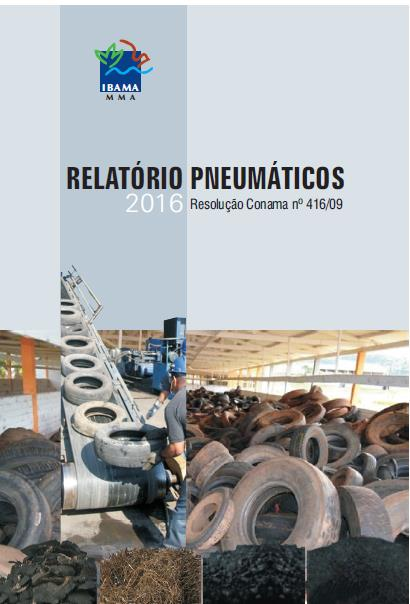 IBAMA
MMA

RELATÓRIO PNEUMÁTICOS
2016 Resolução Conama nº 416/09